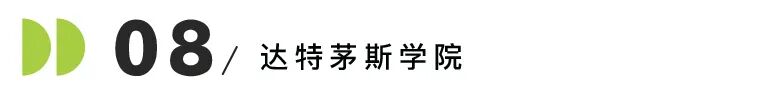 08/ 达特茅斯学院